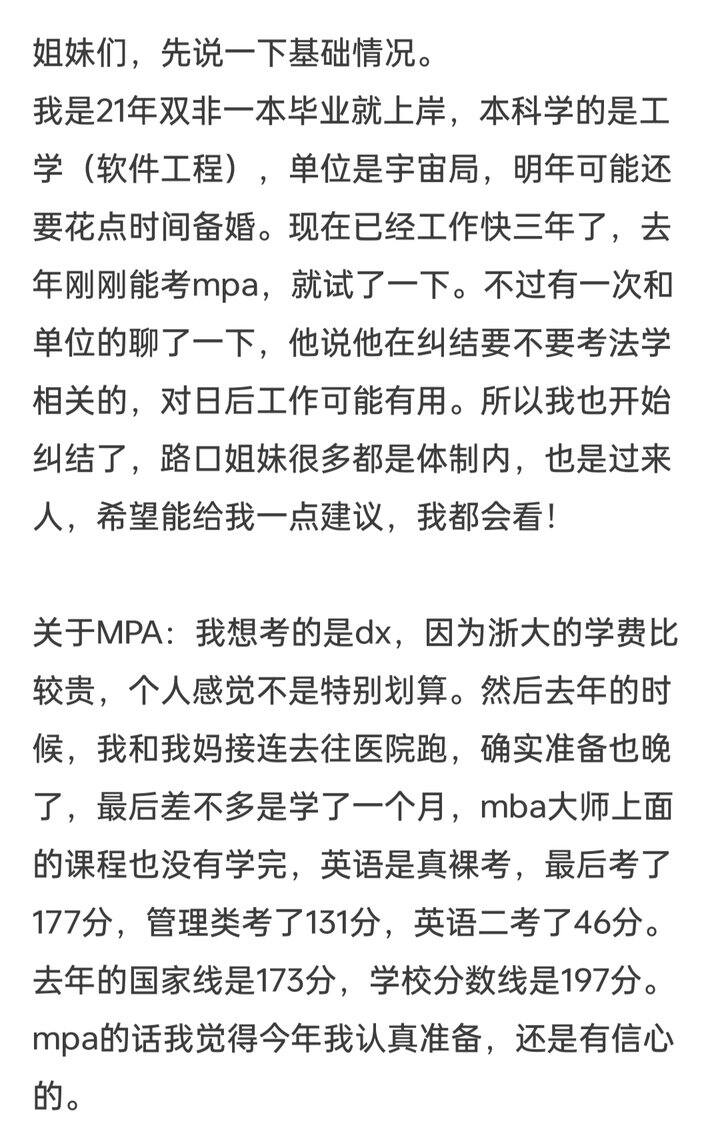 姐妹们，先说一下基础情况。
我是21年双非一本毕业就上岸，本科学的是工学（软件工程），单位是宇宙局，明年可能还要花点时间备婚。现在已经工作快三年了，去年刚刚能考mpa，就试了一下。不过有一次和单位的聊了一下，他说他在纠结要不要考法学相关的，对日后工作可能有用。所以我也开始纠结了，路口姐妹很多都是体制内，也是过来人，希望能给我一点建议，我都会看！

关于MPA：我想考的是dx，因为浙大的学费比较贵，个人感觉不是特别划算。然后去年的时候，我和我妈接连去往医院跑，确实准备也晚了，最后差不多是学了一个月，mba大师上面的课程也没有学完，英语是真裸考，最后考了177分，管理类考了131分，英语二考了46分。去年的国家线是173分，学校分数线是197分。mpa的话我觉得今年我认真准备，还是有信心的。